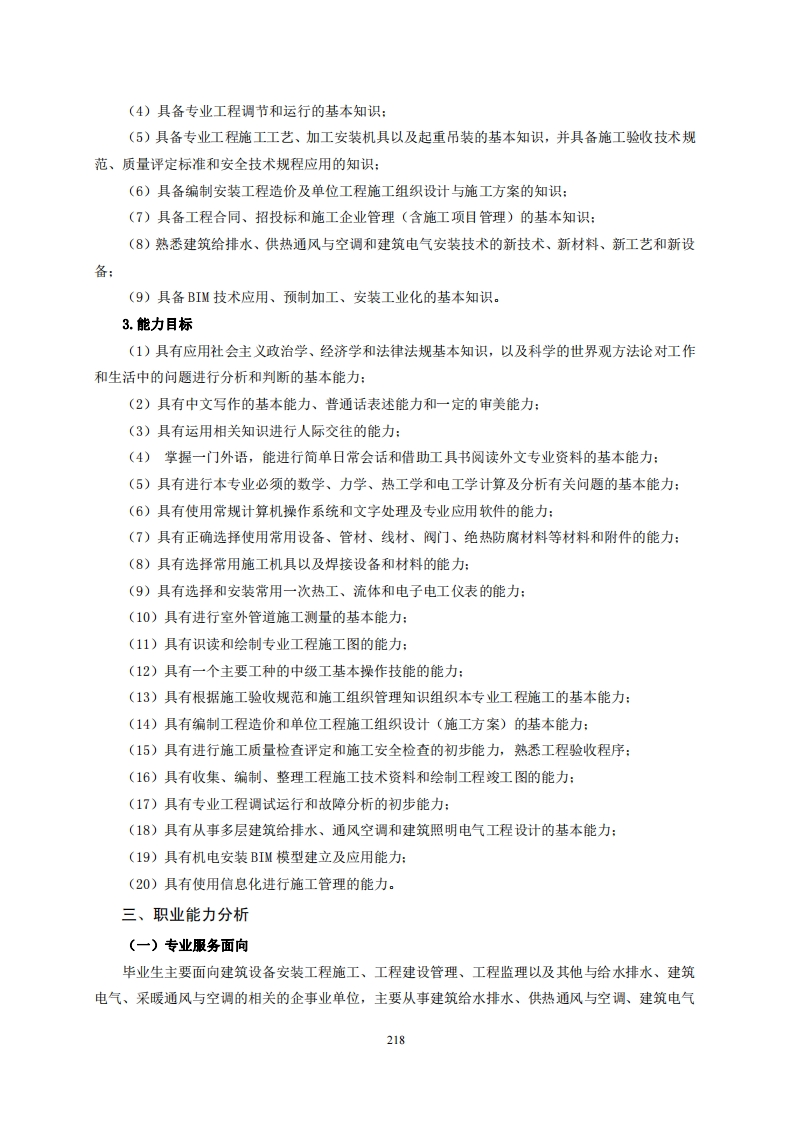 （4）具备专业工程调节和运行的基本知识；

（5）具备专业工程施工工艺、加工安装机具以及起重吊装的基本知识，并具备施工验收技术规范、质量评定标准和安全技术规程应用的知识；

（6）具备编制安装工程造价及单位工程施工组织设计与施工方案的知识；

（7）具备工程合同、招投标和施工企业管理（含施工项目管理）的基本知识；

（8）熟悉建筑给排水、供热通风与空调和建筑电气安装技术的新技术、新材料、新工艺和新设备；

（9）具备BIM技术应用、预制加工、安装工业化的基本知识。

3.能力目标

（1）具有应用社会主义政治学、经济学和法律法规基本知识，以及科学的世界观方法论对工作和生活中的问题进行分析和判断的基本能力；

（2）具有中文写作的基本能力、普通话表述能力和一定的审美能力；

（3）具有运用相关知识进行人际交往的能力；

（4） 掌握一门外语，能进行简单日常会话和借助工具书阅读外文专业资料的基本能力；

（5）具有进行本专业必须的数学、力学、热工学和电工学计算及分析有关问题的基本能力；

（6）具有使用常规计算机操作系统和文字处理及专业应用软件的能力；

（7）具有正确选择使用常用设备、管材、线材、阀门、绝热防腐材料等材料和附件的能力；

（8）具有选择常用施工机具以及焊接设备和材料的能力；

（9）具有选择和安装常用一次热工、流体和电子电工仪表的能力；

（10）具有进行室外管道施工测量的基本能力；

（11）具有识读和绘制专业工程施工图的能力；

（12）具有一个主要工种的中级工基本操作技能的能力；

（13）具有根据施工验收规范和施工组织管理知识组织本专业工程施工的基本能力；

（14）具有编制工程造价和单位工程施工组织设计（施工方案）的基本能力；

（15）具有进行施工质量检查评定和施工安全检查的初步能力，熟悉工程验收程序；

（16）具有收集、编制、整理工程施工技术资料和绘制工程竣工图的能力；

（17）具有专业工程调试运行和故障分析的初步能力；

（18）具有从事多层建筑给排水、通风空调和建筑照明电气工程设计的基本能力；

（19）具有机电安装BIM模型建立及应用能力；

（20）具有使用信息化进行施工管理的能力。

三、职业能力分析

（一）专业服务面向

毕业生主要面向建筑设备安装工程施工、工程建设管理、工程监理以及其他与给水排水、建筑电气、采暖通风与空调的相关的企事业单位，主要从事建筑给水排水、供热通风与空调、建筑电气

218